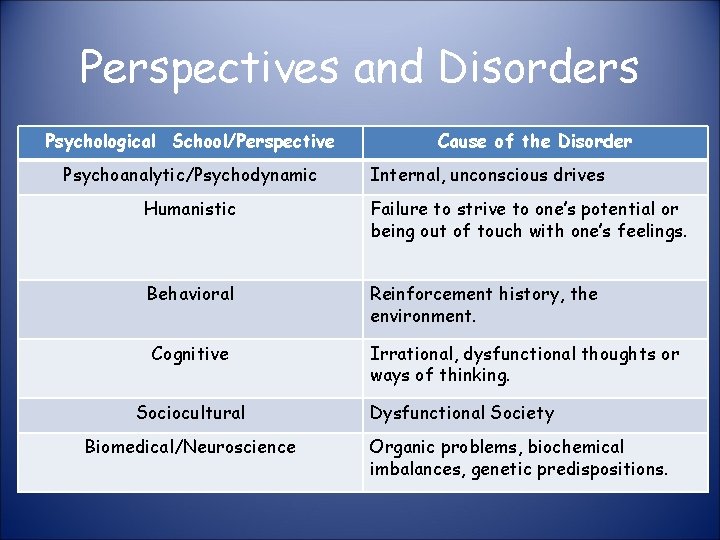 Perspectives and Disorders

| Psychological School/Perspective | Cause of the Disorder |
|---|---|
| Psychoanalytic/Psychodynamic | Internal, unconscious drives |
| Humanistic | Failure to strive to one's potential or being out of touch with one's feelings. |
| Behavioral | Reinforcement history, the environment. |
| Cognitive | Irrational, dysfunctional thoughts or ways of thinking. |
| Sociocultural | Dysfunctional Society |
| Biomedical/Neuroscience | Organic problems, biochemical imbalances, genetic predispositions. |